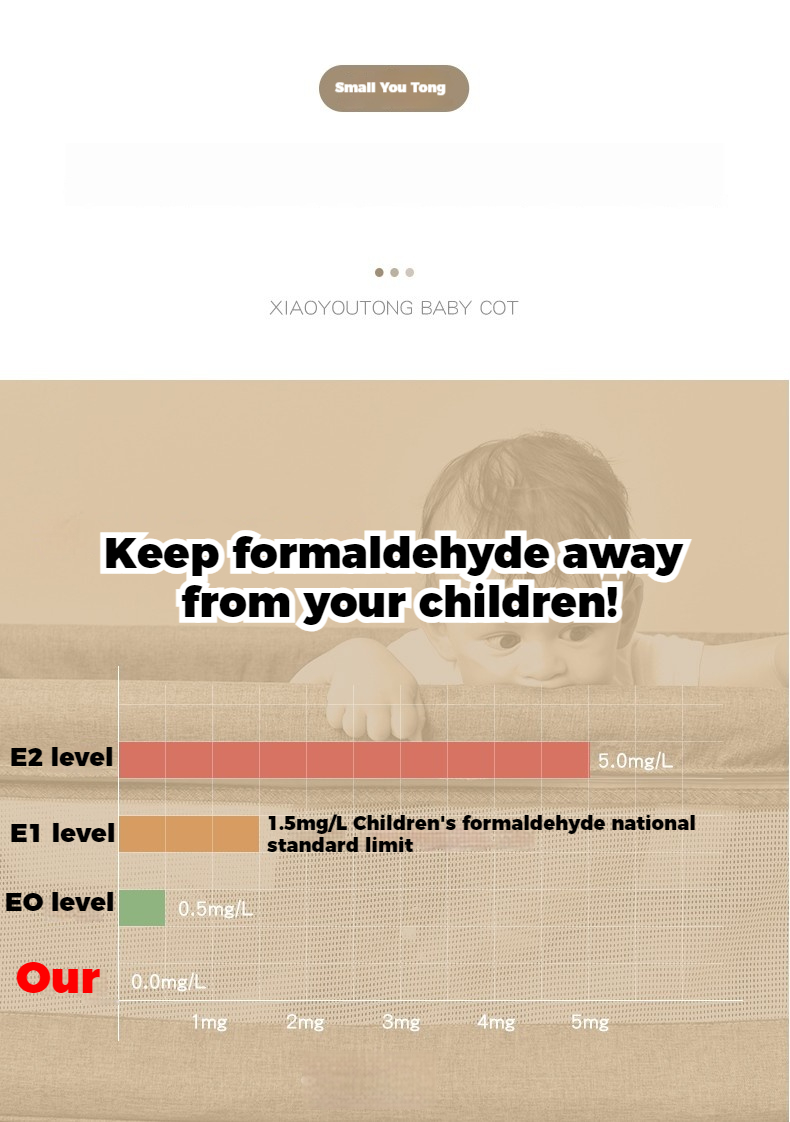 Small You Tong

XIAOYOUTONG BABY COT

Keep formaldehyde away from your children!

E2 level
5.0mg/L

E1 level
1.5mg/L Children's formaldehyde national standard limit

EO level
0.5mg/L

Our
0.0mg/L

1mg 2mg 3mg 4mg 5mg